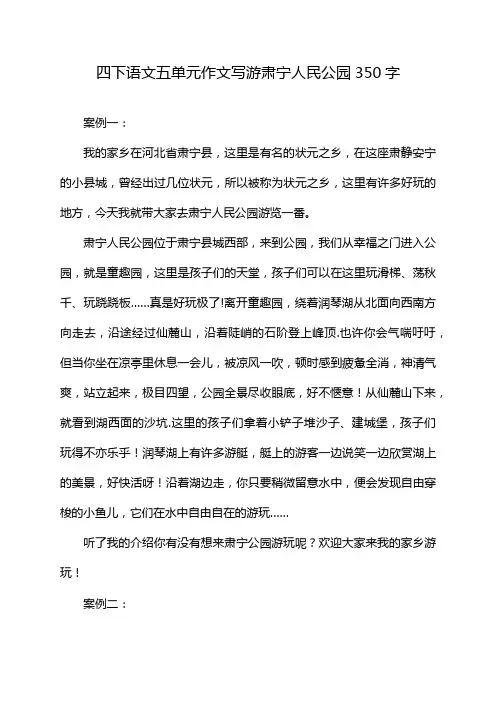 四下语文五单元作文写游肃宁人民公园 350 字

案例一：

我的家乡在河北省肃宁县，这里是有名的状元之乡，在这座肃静安宁的小县城，曾经出过几位状元，所以被称为状元之乡，这里有许多好玩的地方，今天我就带大家去肃宁人民公园游览一番。

肃宁人民公园位于肃宁县城西部，来到公园，我们从幸福之门进入公园，就是童趣园，这里是孩子们的天堂，孩子们可以在这里玩滑梯、荡秋千、玩跷跷板......真是好玩极了!离开童趣园，绕着润琴湖从北面向西南方向走去，沿途经过仙麓山，沿着陡峭的石阶登上峰顶.也许你会气喘吁吁，但当你坐在凉亭里休息一会儿，被凉风一吹，顿时感到疲惫全消，神清气爽，站立起来，极目四望，公园全景尽收眼底，好不惬意！从仙麓山下来，就看到湖西面的沙坑.这里的孩子们拿着小铲子堆沙子、建城堡，孩子们玩得不亦乐乎！润琴湖上有许多游艇，艇上的游客一边说笑一边欣赏湖上的美景，好快活呀！沿着湖边走，你只要稍微留意水中，便会发现自由穿梭的小鱼儿，它们在水中自由自在的游玩......

听了我的介绍你有没有想来肃宁公园游玩呢？欢迎大家来我的家乡游玩！

案例二：